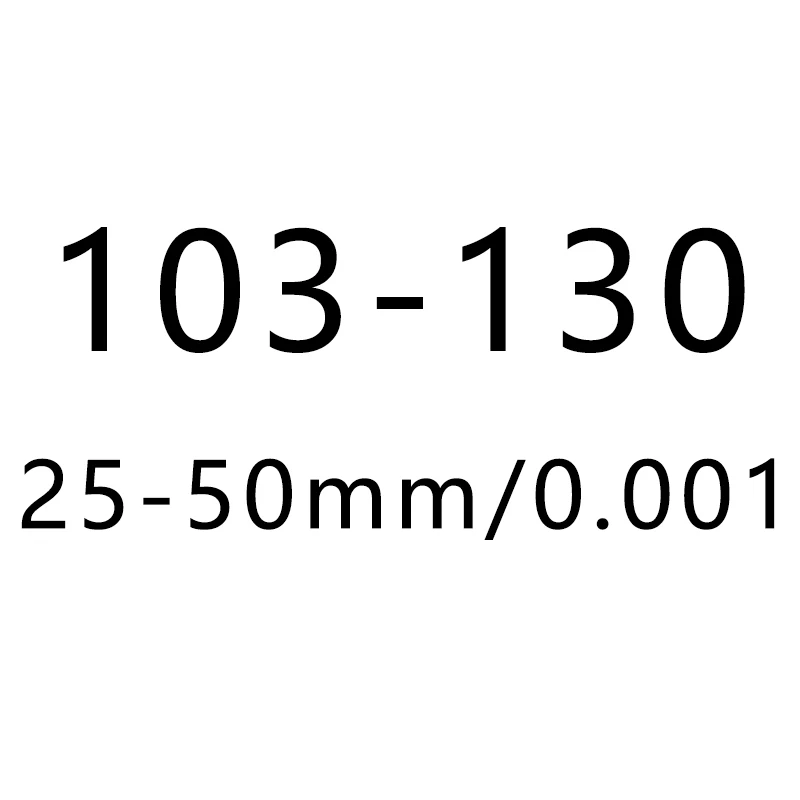 103-130

25-50mm/0.001